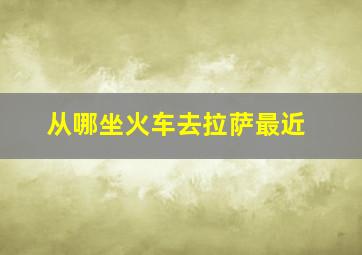 从哪坐火车去拉萨最近